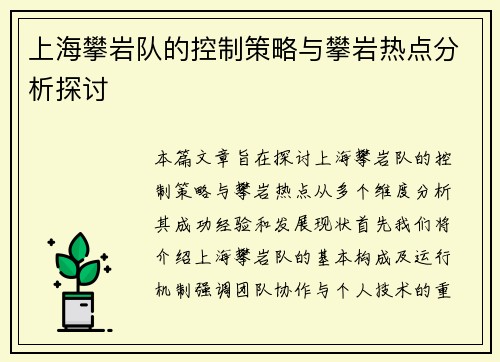 上海攀岩队的控制策略与攀岩热点分析探讨

本篇文章旨在探讨上海攀岩队的控制策略与攀岩热点从多个维度分析其成功经验和发展现状首先我们将介绍上海攀岩队的基本构成及运行机制强调团队协作与个人技术的重